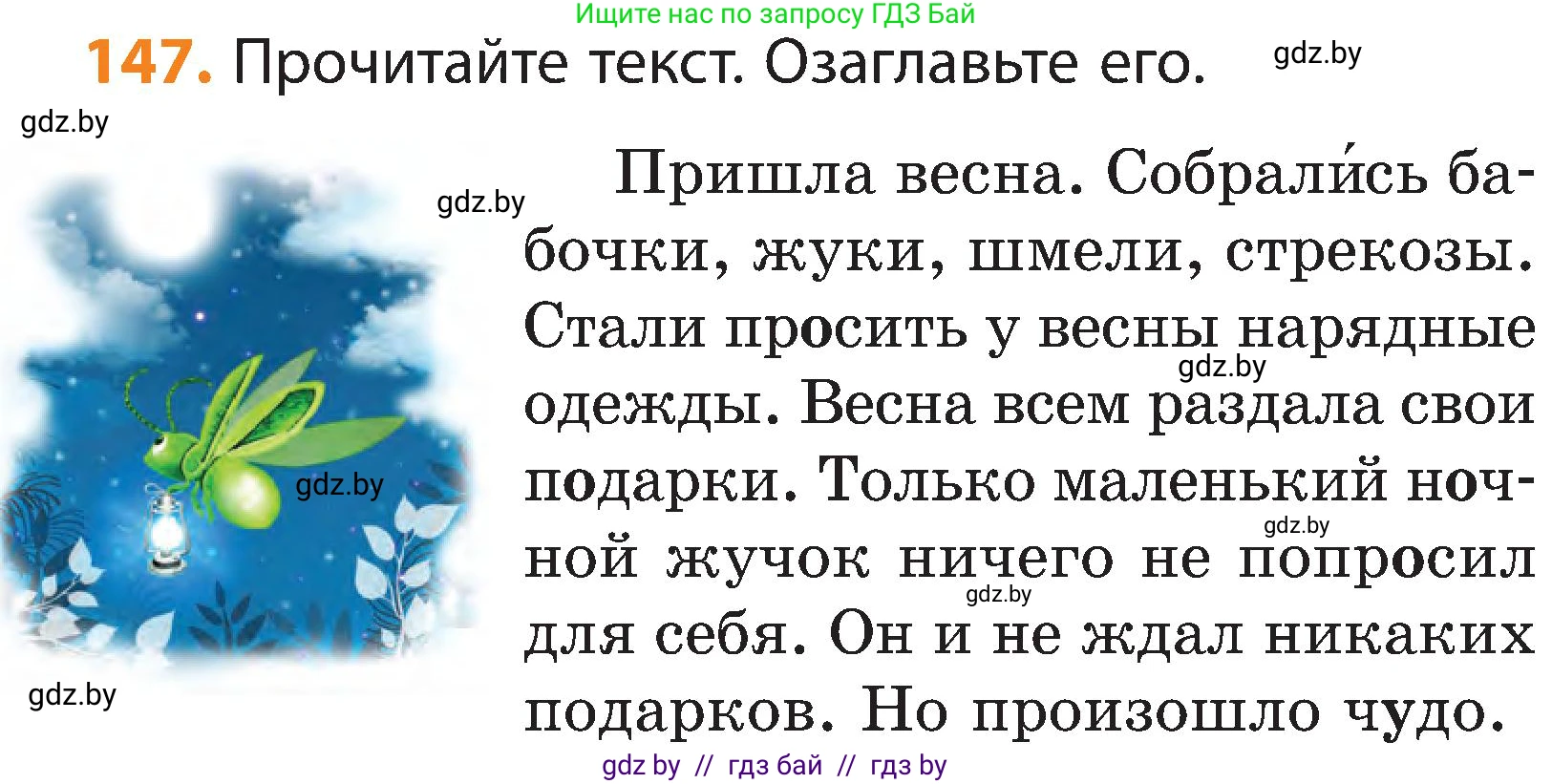 Ищите нас по запросу ГДЗ Бай

147. Прочитайте текст. Озаглавьте его.

gdz.by

gdz.by

gdz.by

Пришла весна. Собрали́сь бабочки, жуки, шмели, стрекозы. Стали просить у весны нарядные одежды. Весна всем раздала свои подарки. Только маленький ночной жучок ничего не попросил для себя. Он и не ждал никаких подарков. Но произошло чудо.

gdz.by

gdz.by

gdz.by

gdz.by

gdz.by

gdz by // гдз бай // гдз by